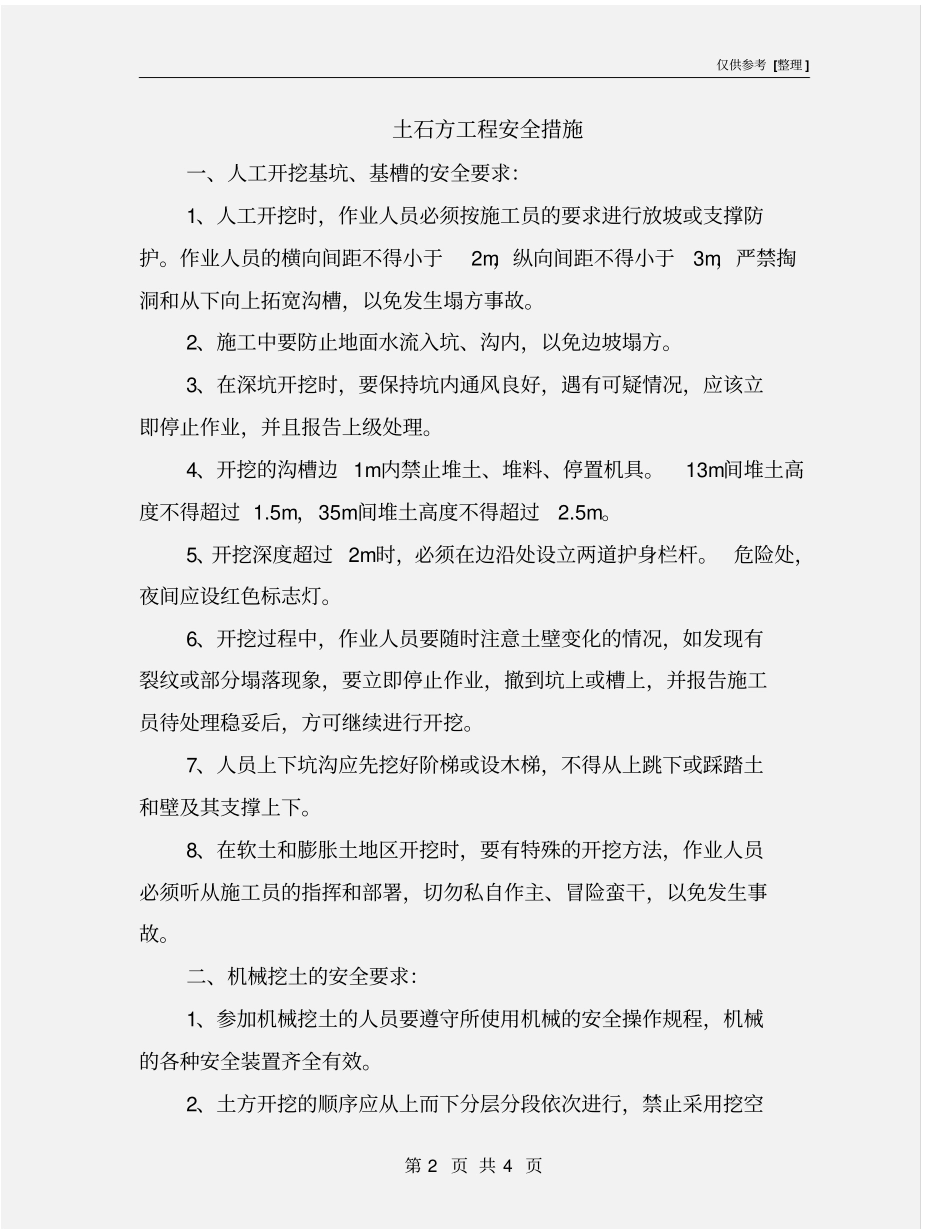 仅供参考 [整理]

土石方工程安全措施

一、人工开挖基坑、基槽的安全要求：

1、人工开挖时，作业人员必须按施工员的要求进行放坡或支撑防护。作业人员的横向间距不得小于 2m，纵向间距不得小于 3m，严禁掏洞和从下向上拓宽沟槽，以免发生塌方事故。

2、施工中要防止地面水流入坑、沟内，以免边坡塌方。

3、在深坑开挖时，要保持坑内通风良好，遇有可疑情况，应该立即停止作业，并且报告上级处理。

4、开挖的沟槽边 1m内禁止堆土、堆料、停置机具。 13m间堆土高度不得超过 1.5m，35m间堆土高度不得超过 2.5m。

5、开挖深度超过 2m时，必须在边沿处设立两道护身栏杆。 危险处，夜间应设红色标志灯。

6、开挖过程中，作业人员要随时注意土壁变化的情况，如发现有裂纹或部分塌落现象，要立即停止作业，撤到坑上或槽上，并报告施工员待处理稳妥后，方可继续进行开挖。

7、人员上下坑沟应先挖好阶梯或设木梯，不得从上跳下或踩踏土和壁及其支撑上下。

8、在软土和膨胀土地区开挖时，要有特殊的开挖方法，作业人员必须听从施工员的指挥和部署，切勿私自作主、冒险蛮干，以免发生事故。

二、机械挖土的安全要求：

1、参加机械挖土的人员要遵守所使用机械的安全操作规程，机械的各种安全装置齐全有效。

2、土方开挖的顺序应从上而下分层分段依次进行，禁止采用挖空

第 2 页 共 4 页